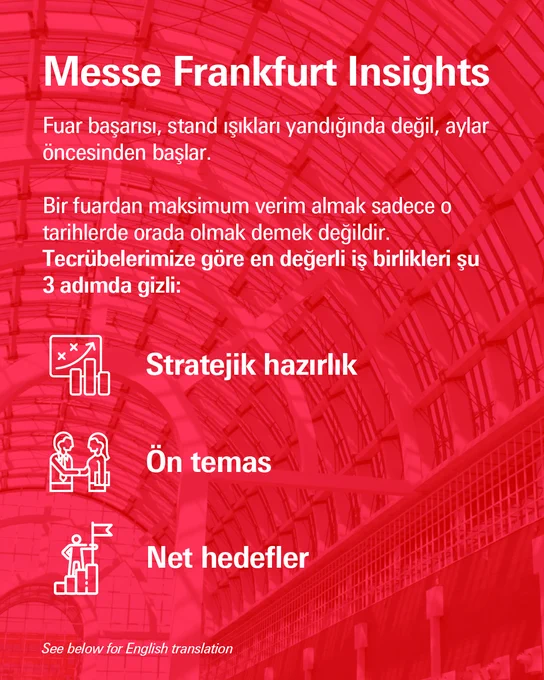 Messe Frankfurt Insights

Fuar başarısı, stand ışıkları yandığında değil, aylar öncesinden başlar.

Bir fuardan maksimum verim almak sadece o tarihlerde orada olmak demek değildir. Tecrübelerimize göre en değerli iş birlikleri şu 3 adımda gizli:

Stratejik hazırlık

Ön temas

Net hedefler

See below for English translation